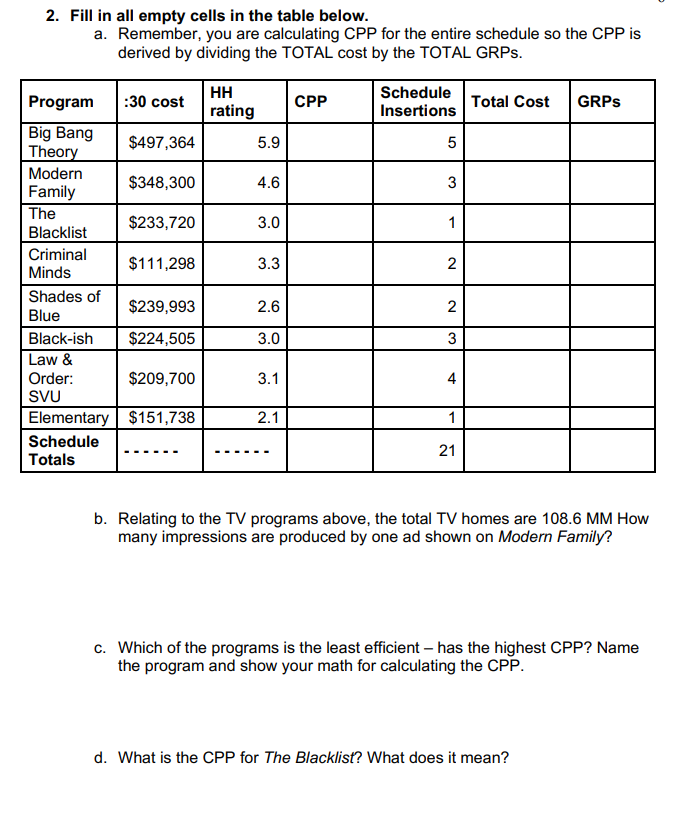 2. Fill in all empty cells in the table below.

a. Remember, you are calculating CPP for the entire schedule so the CPP is derived by dividing the TOTAL cost by the TOTAL GRPs.

| Program | :30 cost | HH rating | CPP | Schedule Insertions | Total Cost | GRPs |
|---|---|---|---|---|---|---|
| Big Bang Theory | $497,364 | 5.9 | | 5 | | |
| Modern Family | $348,300 | 4.6 | | 3 | | |
| The Blacklist | $233,720 | 3.0 | | 1 | | |
| Criminal Minds | $111,298 | 3.3 | | 2 | | |
| Shades of Blue | $239,993 | 2.6 | | 2 | | |
| Black-ish | $224,505 | 3.0 | | 3 | | |
| Law & Order: SVU | $209,700 | 3.1 | | 4 | | |
| Elementary | $151,738 | 2.1 | | 1 | | |
| Schedule Totals | ------ | ------ | | 21 | | |

b. Relating to the TV programs above, the total TV homes are 108.6 MM How many impressions are produced by one ad shown on Modern Family?

c. Which of the programs is the least efficient – has the highest CPP? Name the program and show your math for calculating the CPP.

d. What is the CPP for The Blacklist? What does it mean?